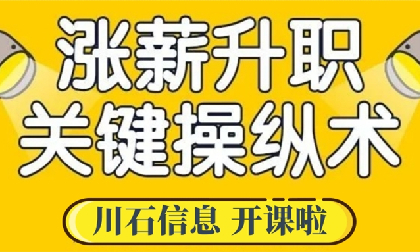 涨薪升职
关键操纵术

川石信息 开课啦